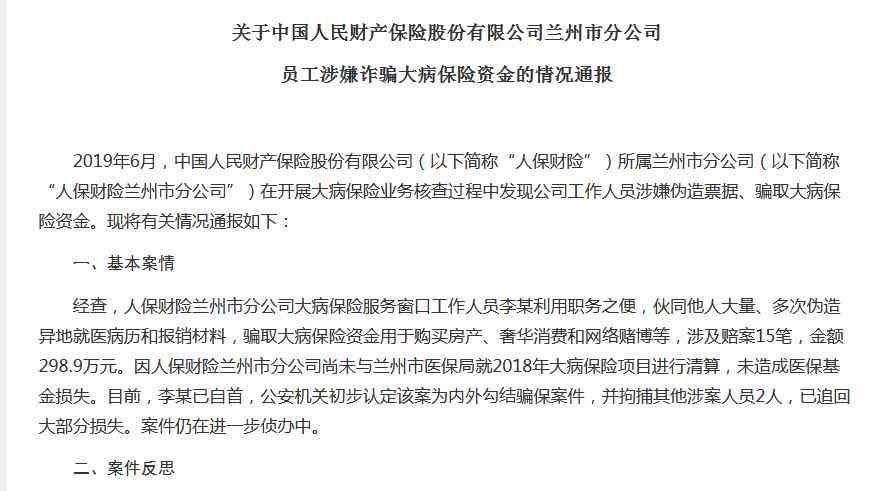 关于中国人民财产保险股份有限公司兰州市分公司

员工涉嫌诈骗大病保险资金的情况通报

2019年6月，中国人民财产保险股份有限公司（以下简称“人保财险”）所属兰州市分公司（以下简称“人保财险兰州市分公司”）在开展大病保险业务核查过程中发现公司工作人员涉嫌伪造票据、骗取大病保险资金。现将有关情况通报如下：

一、基本案情

经查，人保财险兰州市分公司大病保险服务窗口工作人员李某利用职务之便，伙同他人大量、多次伪造异地就医病历和报销材料，骗取大病保险资金用于购买房产、奢华消费和网络赌博等，涉及赔案15笔，金额298.9万元。因人保财险兰州市分公司尚未与兰州市医保局就2018年大病保险项目进行清算，未造成医保基金损失。目前，李某已自首，公安机关初步认定该案为内外勾结骗保案件，并拘捕其他涉案人员2人，已追回大部分损失。案件仍在进一步侦办中。

二、案件反思